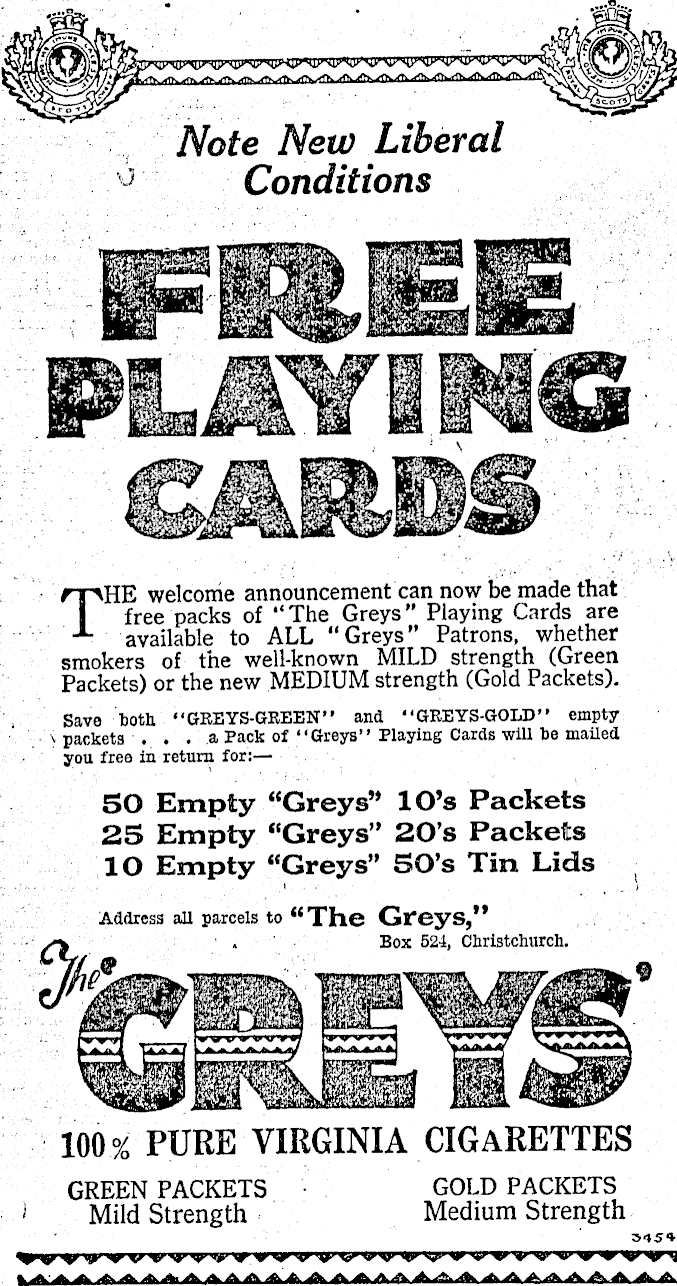 Note New Liberal Conditions

FREE PLAYING CARDS

THE welcome announcement can now be made that free packs of "The Greys" Playing Cards are available to ALL "Greys" Patrons, whether smokers of the well-known MILD strength (Green Packets) or the new MEDIUM strength (Gold Packets).

Save both "GREYS-GREEN" and "GREYS-GOLD" empty packets . . . a Pack of "Greys" Playing Cards will be mailed you free in return for:—

50 Empty "Greys" 10's Packets
25 Empty "Greys" 20's Packets
10 Empty "Greys" 50's Tin Lids

Address all parcels to "The Greys," Box 524, Christchurch.

The GREYS

100% PURE VIRGINIA CIGARETTES

GREEN PACKETS Mild Strength

GOLD PACKETS Medium Strength

3454